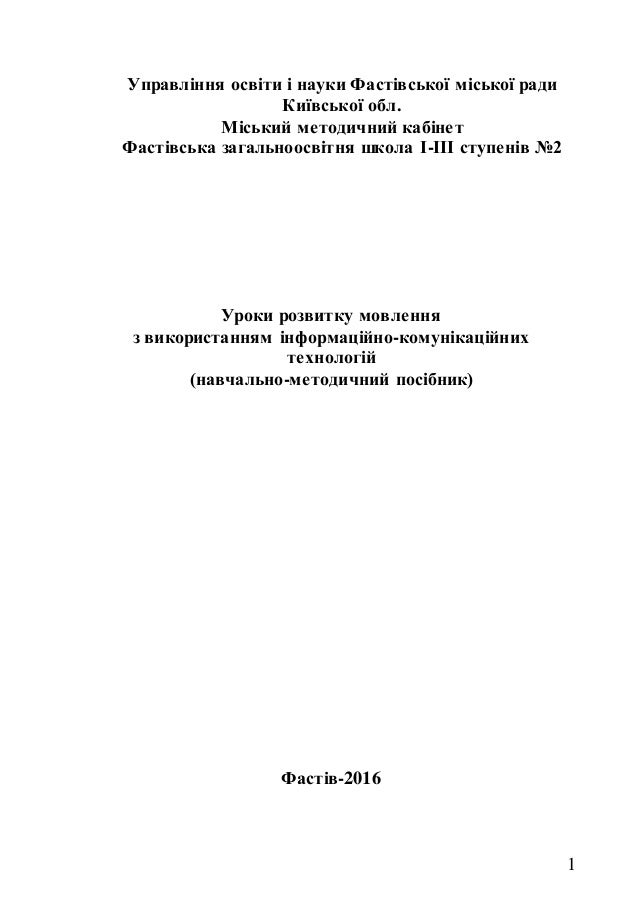 Управління освіти і науки Фастівської міської ради
Київської обл.
Міський методичний кабінет
Фастівська загальноосвітня школа І-ІІІ ступенів №2

Уроки розвитку мовлення
з використанням інформаційно-комунікаційних
технологій
(навчально-методичний посібник)

Фастів-2016

1